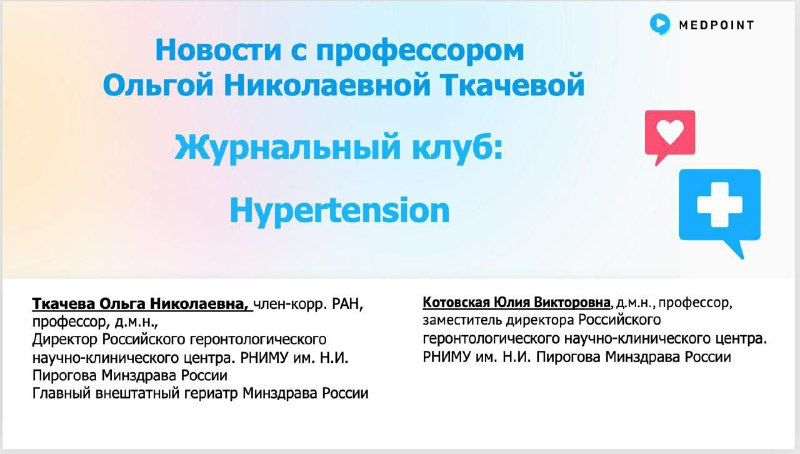 MEDPOINT

Новости с профессором Ольгой Николаевной Ткачевой

Журнальный клуб:

Hypertension

Ткачева Ольга Николаевна, член-корр. РАН, профессор, д.м.н.,
Директор Российского геронтологического научно-клинического центра. РНИМУ им. Н.И. Пирогова Минздрава России
Главный внештатный гериатр Минздрава России

Котовская Юлия Викторовна, д.м.н., профессор, заместитель директора Российского геронтологического научно-клинического центра. РНИМУ им. Н.И. Пирогова Минздрава России